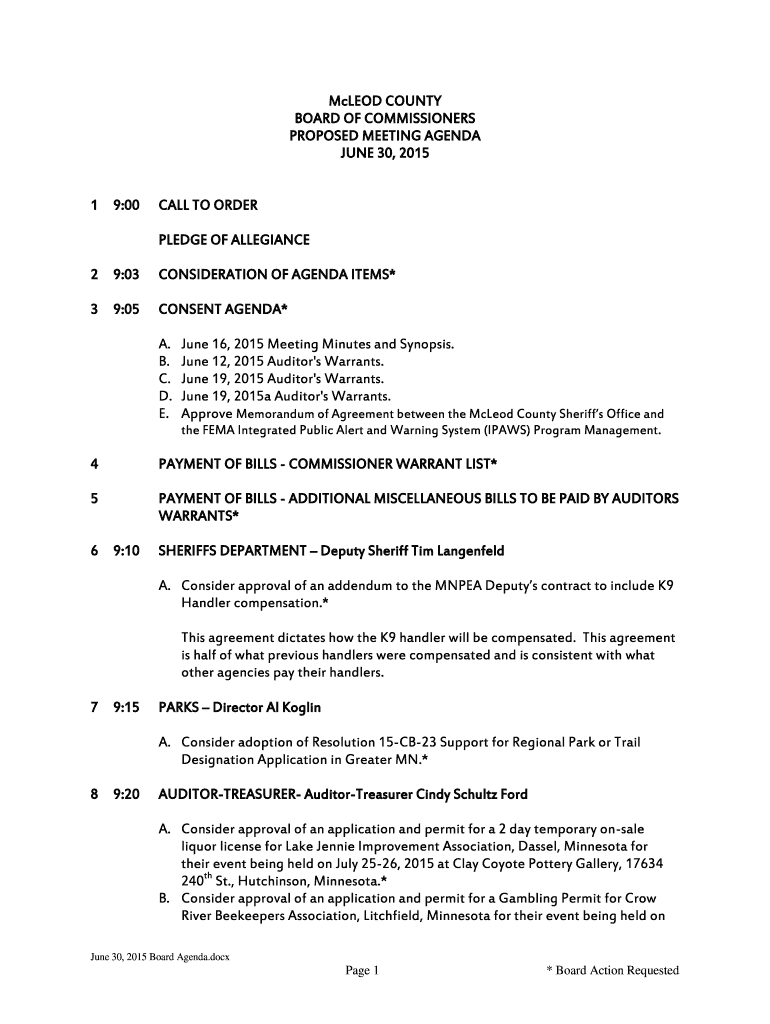 McLEOD COUNTY
BOARD OF COMMISSIONERS
PROPOSED MEETING AGENDA
JUNE 30, 2015

1 9:00 CALL TO ORDER

PLEDGE OF ALLEGIANCE

2 9:03 CONSIDERATION OF AGENDA ITEMS*

3 9:05 CONSENT AGENDA*

A. June 16, 2015 Meeting Minutes and Synopsis.
B. June 12, 2015 Auditor's Warrants.
C. June 19, 2015 Auditor's Warrants.
D. June 19, 2015a Auditor's Warrants.
E. Approve Memorandum of Agreement between the McLeod County Sheriff's Office and the FEMA Integrated Public Alert and Warning System (IPAWS) Program Management.

4 PAYMENT OF BILLS - COMMISSIONER WARRANT LIST*

5 PAYMENT OF BILLS - ADDITIONAL MISCELLANEOUS BILLS TO BE PAID BY AUDITORS WARRANTS*

6 9:10 SHERIFFS DEPARTMENT – Deputy Sheriff Tim Langenfeld

A. Consider approval of an addendum to the MNPEA Deputy's contract to include K9 Handler compensation.*

This agreement dictates how the K9 handler will be compensated. This agreement is half of what previous handlers were compensated and is consistent with what other agencies pay their handlers.

7 9:15 PARKS – Director Al Koglin

A. Consider adoption of Resolution 15-CB-23 Support for Regional Park or Trail Designation Application in Greater MN.*

8 9:20 AUDITOR-TREASURER- Auditor-Treasurer Cindy Schultz Ford

A. Consider approval of an application and permit for a 2 day temporary on-sale liquor license for Lake Jennie Improvement Association, Dassel, Minnesota for their event being held on July 25-26, 2015 at Clay Coyote Pottery Gallery, 17634 240$^{th}$ St., Hutchinson, Minnesota.*
B. Consider approval of an application and permit for a Gambling Permit for Crow River Beekeepers Association, Litchfield, Minnesota for their event being held on

June 30, 2015 Board Agenda.docx
Page 1
* Board Action Requested